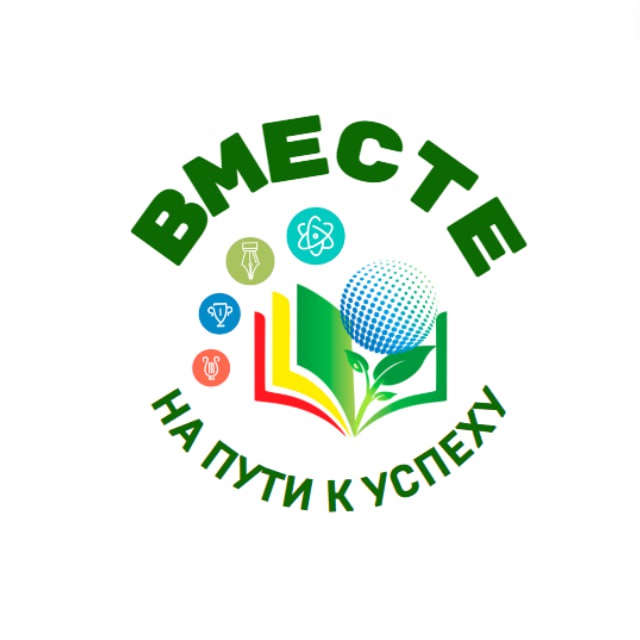 ВМЕСТЕ

НА ПУТИ К УСПЕХУ